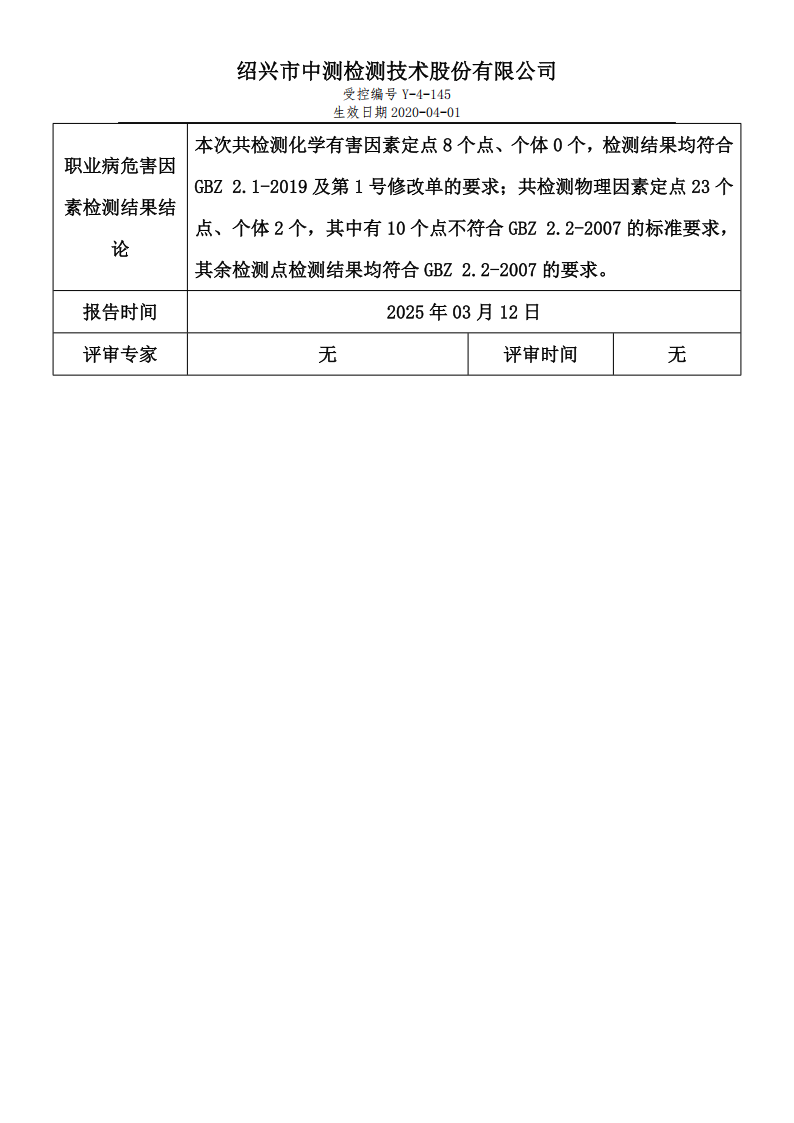 绍兴市中测检测技术股份有限公司

受控编号 Y-4-145
生效日期 2020-04-01

| 职业病危害因素检测结果结论 | 本次共检测化学有害因素定点 8 个点、个体 0 个，检测结果均符合 GBZ 2.1-2019 及第 1 号修改单的要求；共检测物理因素定点 23 个点、个体 2 个，其中有 10 个点不符合 GBZ 2.2-2007 的标准要求，其余检测点检测结果均符合 GBZ 2.2-2007 的要求。 | | |
|---|---|---|---|
| 报告时间 | 2025 年 03 月 12 日 | | |
| 评审专家 | 无 | 评审时间 | 无 |